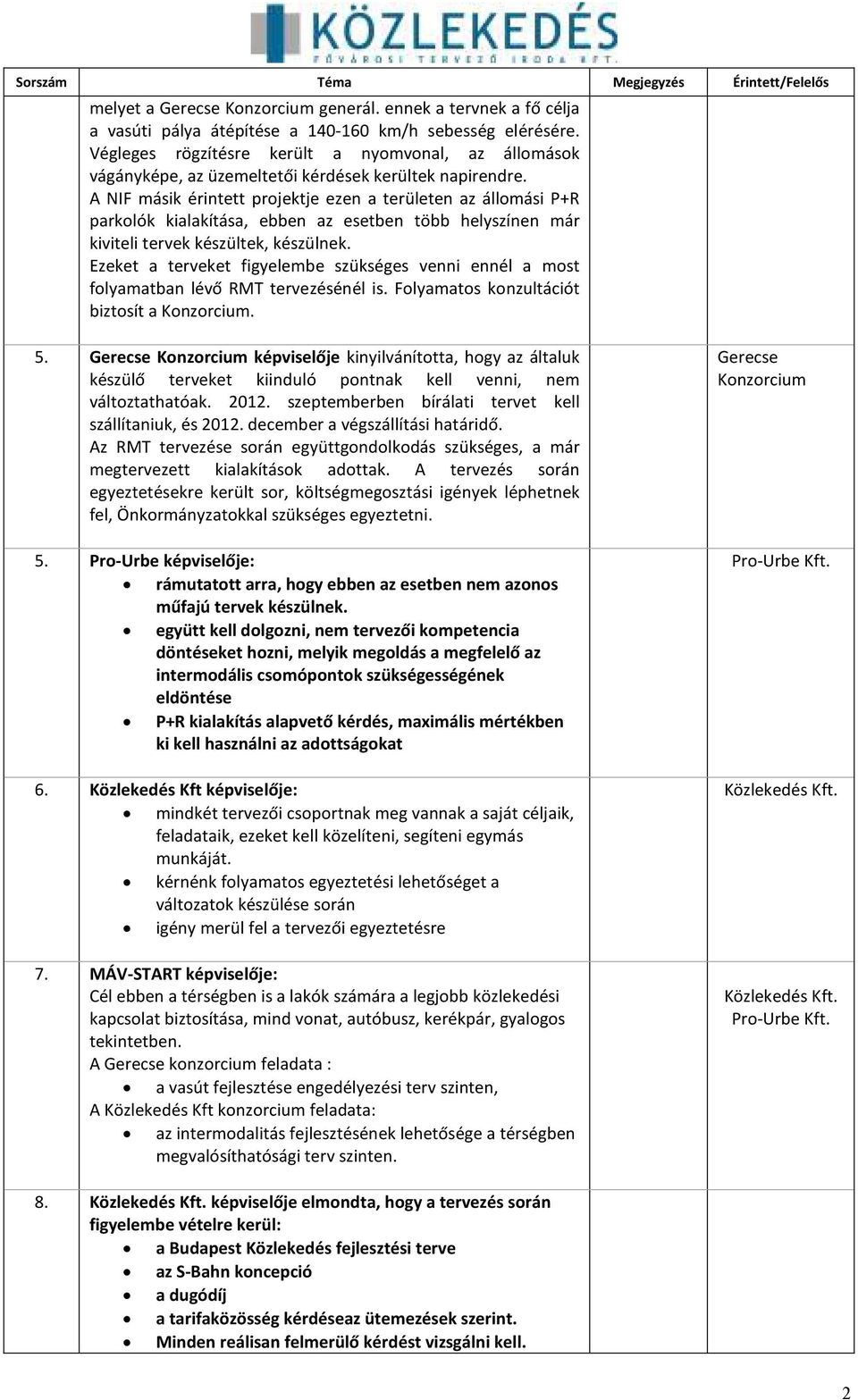 KÖZLEKEDÉS
FŐVÁROSI TERVEZŐ IRODA KFT.

| Sorszám | Téma | Megjegyzés | Érintett/Felelős |
|---|---|---|---|
| | melyet a Gerecse Konzorcium generál. ennek a tervnek a fő célja a vasúti pálya átépítése a 140-160 km/h sebesség elérésére. Végleges rögzítésre került a nyomvonal, az állomások vágányképe, az üzemeltetői kérdések kerültek napirendre. A NIF másik érintett projektje ezen a területen az állomási P+R parkolók kialakítása, ebben az esetben több helyszínen már kiviteli tervek készültek, készülnek. Ezeket a terveket figyelembe szükséges venni ennél a most folyamatban lévő RMT tervezésénél is. Folyamatos konzultációt biztosít a Konzorcium. | | |
| 5. | Gerecse Konzorcium képviselője kinyilvánította, hogy az általuk készülő terveket kiinduló pontnak kell venni, nem változtathatóak. 2012. szeptemberben bírálati tervet kell szállítaniuk, és 2012. december a végszállítási határidő. Az RMT tervezése során együttgondolkodás szükséges, a már megtervezett kialakítások adottak. A tervezés során egyeztetésekre került sor, költségmegosztási igények léphetnek fel, Önkormányzatokkal szükséges egyeztetni. | | Gerecse Konzorcium |
| 5. | Pro-Urbe képviselője: • rámutatott arra, hogy ebben az esetben nem azonos műfajú tervek készülnek. • együtt kell dolgozni, nem tervezői kompetencia döntéseket hozni, melyik megoldás a megfelelő az intermodális csomópontok szükségességének eldöntése • P+R kialakítás alapvető kérdés, maximális mértékben ki kell használni az adottságokat | | Pro-Urbe Kft. |
| 6. | Közlekedés Kft képviselője: • mindkét tervezői csoportnak meg vannak a saját céljaik, feladataik, ezeket kell közelíteni, segíteni egymás munkáját. • kérnénk folyamatos egyeztetési lehetőséget a változatok készülése során • igény merül fel a tervezői egyeztetésre | | Közlekedés Kft. |
| 7. | MÁV-START képviselője: Cél ebben a térségben is a lakók számára a legjobb közlekedési kapcsolat biztosítása, mind vonat, autóbusz, kerékpár, gyalogos tekintetben. A Gerecse konzorcium feladata : • a vasút fejlesztése engedélyezési terv szinten, A Közlekedés Kft konzorcium feladata: • az intermodalitás fejlesztésének lehetősége a térségben megvalósíthatósági terv szinten. | | Közlekedés Kft. Pro-Urbe Kft. |
| 8. | Közlekedés Kft. képviselője elmondta, hogy a tervezés során figyelembe vételre kerül: • a Budapest Közlekedés fejlesztési terve • az S-Bahn koncepció • a dugódíj • a tarifaközösség kérdéseaz ütemezések szerint. • Minden reálisan felmerülő kérdést vizsgálni kell. | | |

2